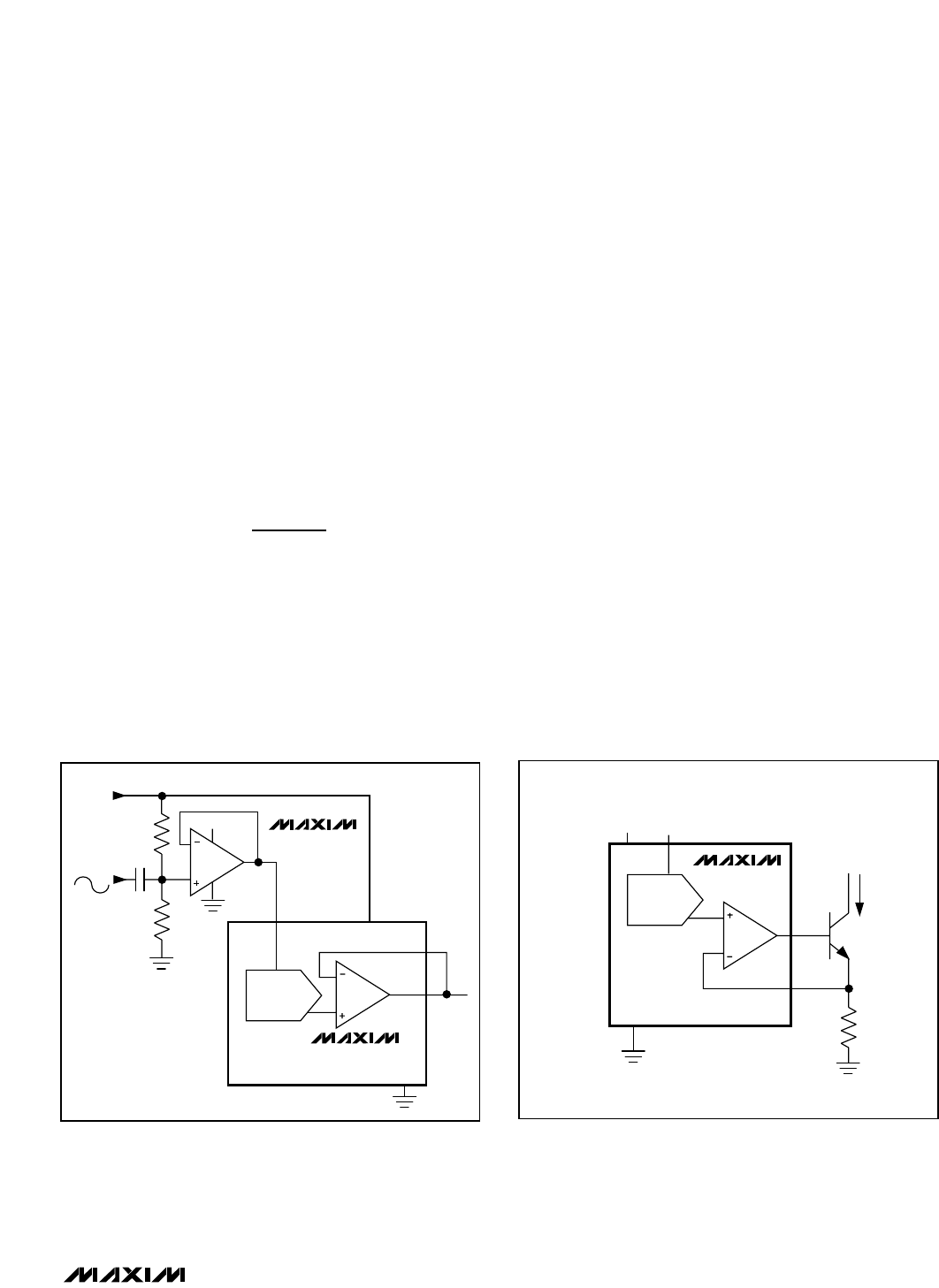 MAXIM

MAXIM

MAXIM

MAXIM